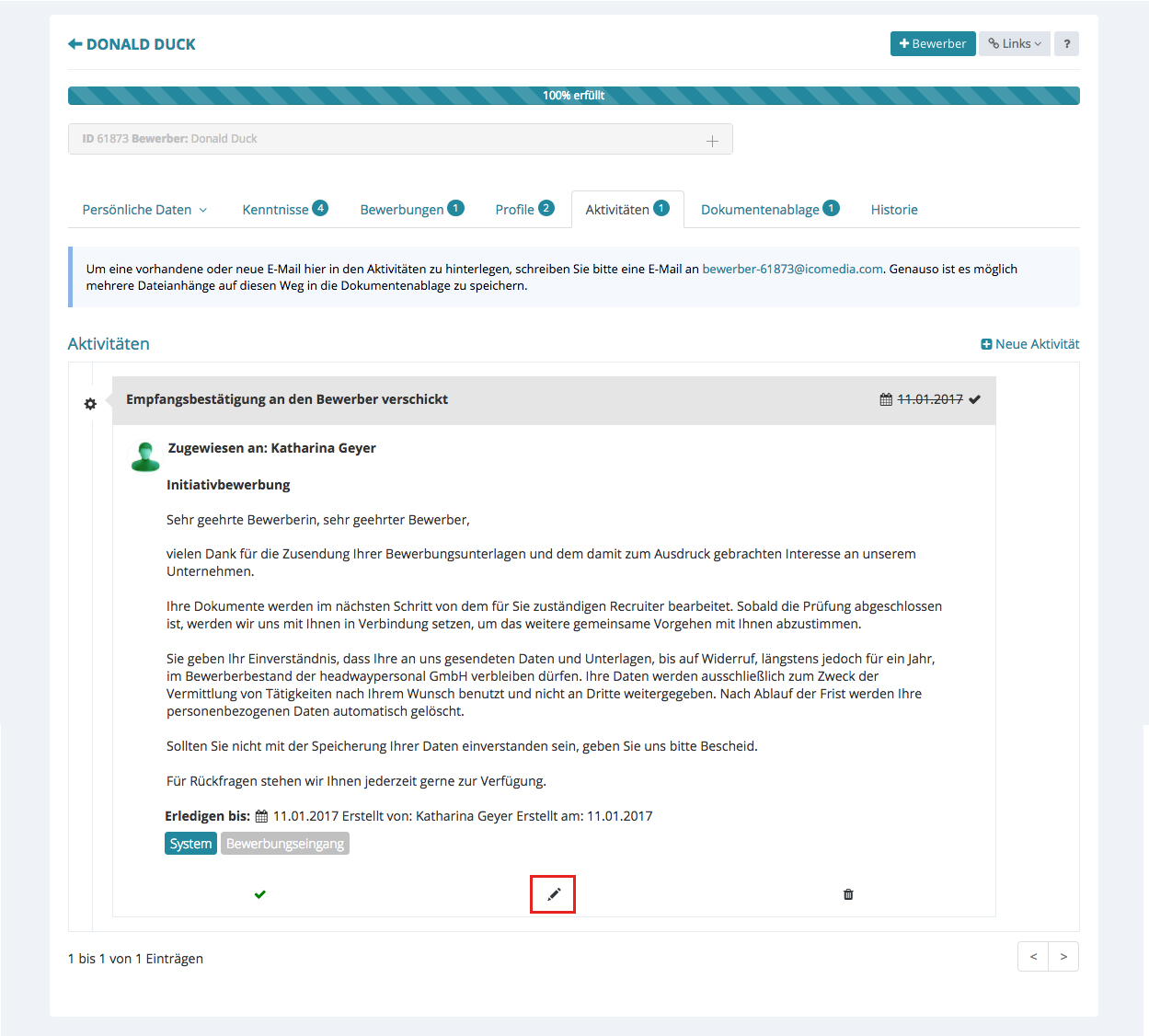 DONALD DUCK

+ Bewerber  Links  ?

100% erfüllt

ID 61873 Bewerber: Donald Duck +

Persönliche Daten  Kenntnisse 4  Bewerbungen 1  Profile 2  Aktivitäten 1  Dokumentenablage 1  Historie

Um eine vorhandene oder neue E-Mail hier in den Aktivitäten zu hinterlegen, schreiben Sie bitte eine E-Mail an bewerber-61873@icomedia.com. Genauso ist es möglich mehrere Dateianhänge auf diesen Weg in die Dokumentenablage zu speichern.

Aktivitäten

Neue Aktivität

Empfangsbestätigung an den Bewerber verschickt

11.01.2017

Zugewiesen an: Katharina Geyer

Initiativbewerbung

Sehr geehrte Bewerberin, sehr geehrter Bewerber,

vielen Dank für die Zusendung Ihrer Bewerbungsunterlagen und dem damit zum Ausdruck gebrachten Interesse an unserem Unternehmen.

Ihre Dokumente werden im nächsten Schritt von dem für Sie zuständigen Recruiter bearbeitet. Sobald die Prüfung abgeschlossen ist, werden wir uns mit Ihnen in Verbindung setzen, um das weitere gemeinsame Vorgehen mit Ihnen abzustimmen.

Sie geben Ihr Einverständnis, dass Ihre an uns gesendeten Daten und Unterlagen, bis auf Widerruf, längstens jedoch für ein Jahr, im Bewerberbestand der headwaypersonal GmbH verbleiben dürfen. Ihre Daten werden ausschließlich zum Zweck der Vermittlung von Tätigkeiten nach Ihrem Wunsch benutzt und nicht an Dritte weitergegeben. Nach Ablauf der Frist werden Ihre personenbezogenen Daten automatisch gelöscht.

Sollten Sie nicht mit der Speicherung Ihrer Daten einverstanden sein, geben Sie uns bitte Bescheid.

Für Rückfragen stehen wir Ihnen jederzeit gerne zur Verfügung.

Erledigen bis: 11.01.2017 Erstellt von: Katharina Geyer Erstellt am: 11.01.2017

System  Bewerbungseingang

1 bis 1 von 1 Einträgen

<  >